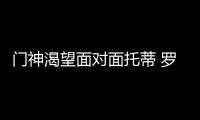 门神渴望面对面托蒂 罗